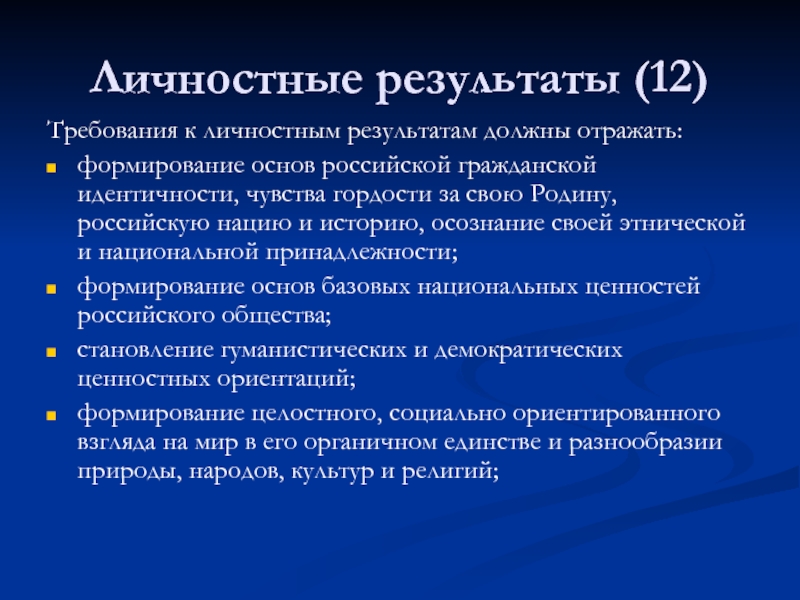 Личностные результаты (12)

Требования к личностным результатам должны отражать:

- формирование основ российской гражданской идентичности, чувства гордости за свою Родину, российскую нацию и историю, осознание своей этнической и национальной принадлежности;
- формирование основ базовых национальных ценностей российского общества;
- становление гуманистических и демократических ценностных ориентаций;
- формирование целостного, социально ориентированного взгляда на мир в его органичном единстве и разнообразии природы, народов, культур и религий;